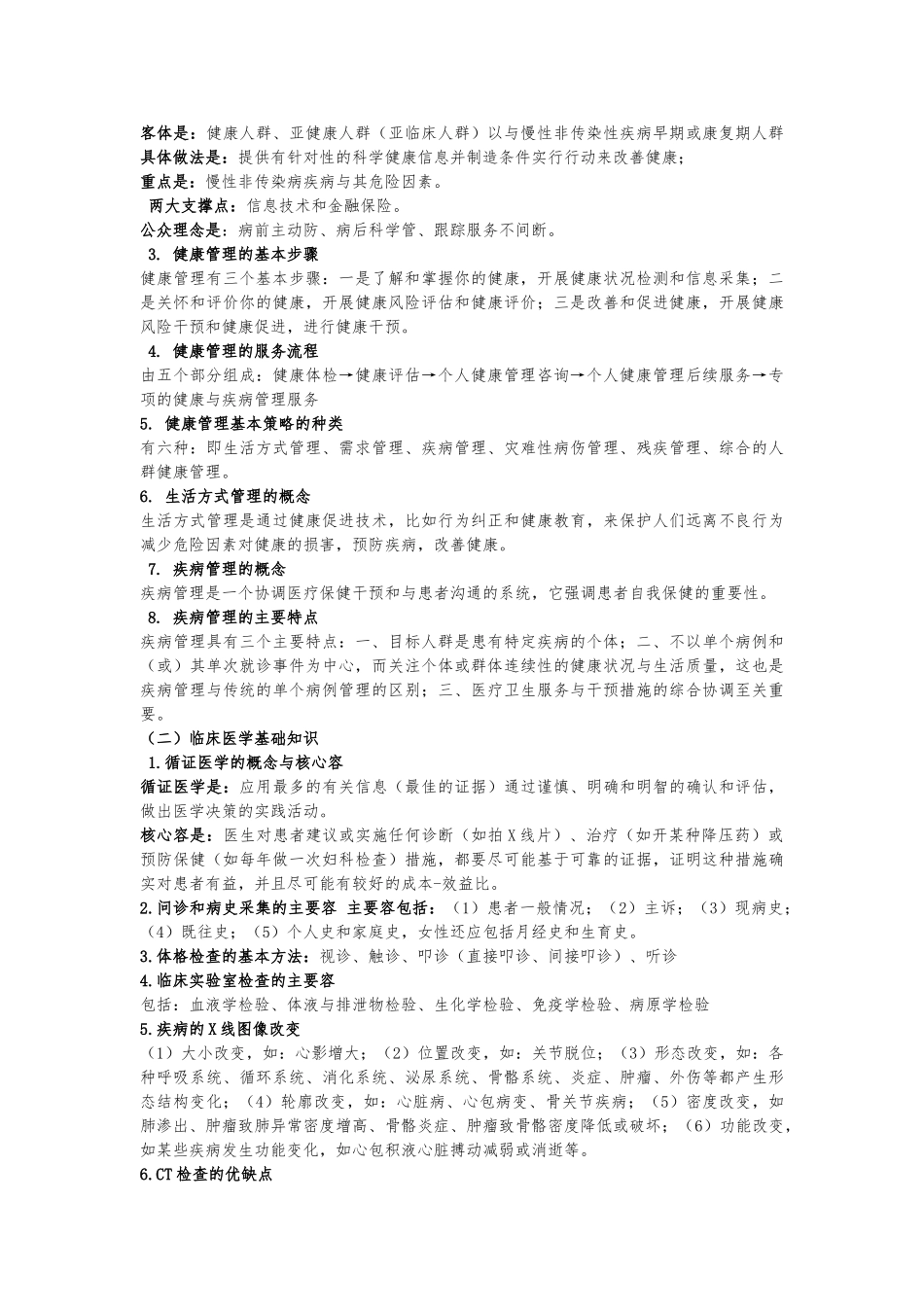 客体是：健康人群、亚健康人群（亚临床人群）以与慢性非传染性疾病早期或康复期人群
具体做法是：提供有针对性的科学健康信息并制造条件实行行动来改善健康；
重点是：慢性非传染病疾病与其危险因素。
两大支撑点：信息技术和金融保险。
公众理念是：病前主动防、病后科学管、跟踪服务不间断。
3. 健康管理的基本步骤
健康管理有三个基本步骤：一是了解和掌握你的健康，开展健康状况检测和信息采集；二是关怀和评价你的健康，开展健康风险评估和健康评价；三是改善和促进健康，开展健康风险干预和健康促进，进行健康干预。
4. 健康管理的服务流程
由五个部分组成：健康体检→健康评估→个人健康管理咨询→个人健康管理后续服务→专项的健康与疾病管理服务
5. 健康管理基本策略的种类
有六种：即生活方式管理、需求管理、疾病管理、灾难性病伤管理、残疾管理、综合的人群健康管理。
6. 生活方式管理的概念
生活方式管理是通过健康促进技术，比如行为纠正和健康教育，来保护人们远离不良行为减少危险因素对健康的损害，预防疾病，改善健康。
7. 疾病管理的概念
疾病管理是一个协调医疗保健干预和与患者沟通的系统，它强调患者自我保健的重要性。
8. 疾病管理的主要特点
疾病管理具有三个主要特点：一、目标人群是患有特定疾病的个体；二、不以单个病例和（或）其单次就诊事件为中心，而关注个体或群体连续性的健康状况与生活质量，这也是疾病管理与传统的单个病例管理的区别；三、医疗卫生服务与干预措施的综合协调至关重要。
（二）临床医学基础知识
1.循证医学的概念与核心容
循证医学是：应用最多的有关信息（最佳的证据）通过谨慎、明确和明智的确认和评估，做出医学决策的实践活动。
核心容是：医生对患者建议或实施任何诊断（如拍X线片）、治疗（如开某种降压药）或预防保健（如每年做一次妇科检查）措施，都要尽可能基于可靠的证据，证明这种措施确实对患者有益，并且尽可能有较好的成本-效益比。
2.问诊和病史采集的主要容 主要容包括：（1）患者一般情况；（2）主诉；（3）现病史；（4）既往史；（5）个人史和家庭史，女性还应包括月经史和生育史。
3.体格检查的基本方法：视诊、触诊、叩诊（直接叩诊、间接叩诊）、听诊
4.临床实验室检查的主要容
包括：血液学检验、体液与排泄物检验、生化学检验、免疫学检验、病原学检验
5.疾病的X线图像改变
（1）大小改变，如：心影增大；（2）位置改变，如：关节脱位；（3）形态改变，如：各种呼吸系统、循环系统、消化系统、泌尿系统、骨骼系统、炎症、肿瘤、外伤等都产生形态结构变化；（4）轮廓改变，如：心脏病、心包病变、骨关节疾病；（5）密度改变，如肺渗出、肿瘤致肺异常密度增高、骨骼炎症、肿瘤致骨骼密度降低或破坏；（6）功能改变，如某些疾病发生功能变化，如心包积液心脏搏动减弱或消逝等。
6.CT检查的优缺点